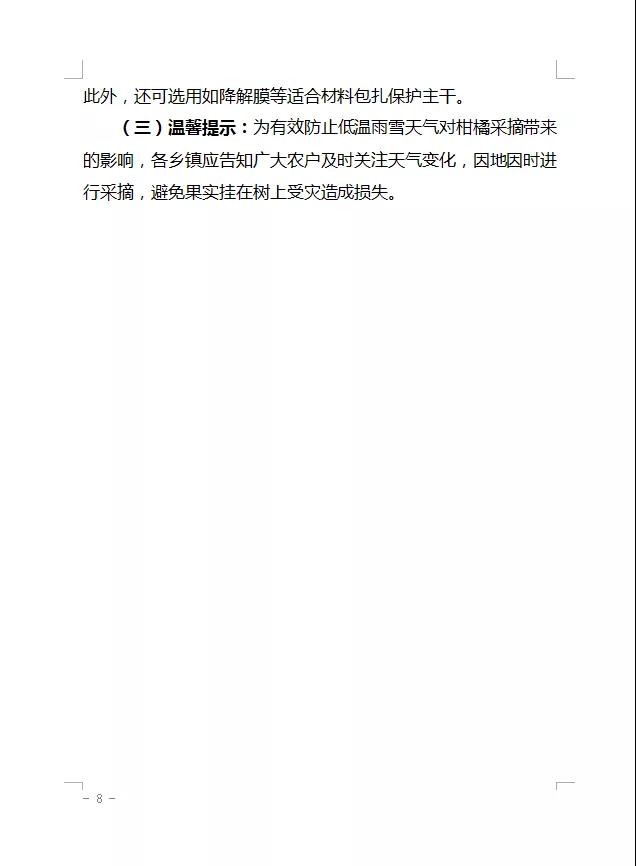 此外，还可选用如降解膜等适合材料包扎保护主干。

（三）温馨提示：为有效防止低温雨雪天气对柑橘采摘带来的影响，各乡镇应告知广大农户及时关注天气变化，因地因时进行采摘，避免果实挂在树上受灾造成损失。

- 8 -